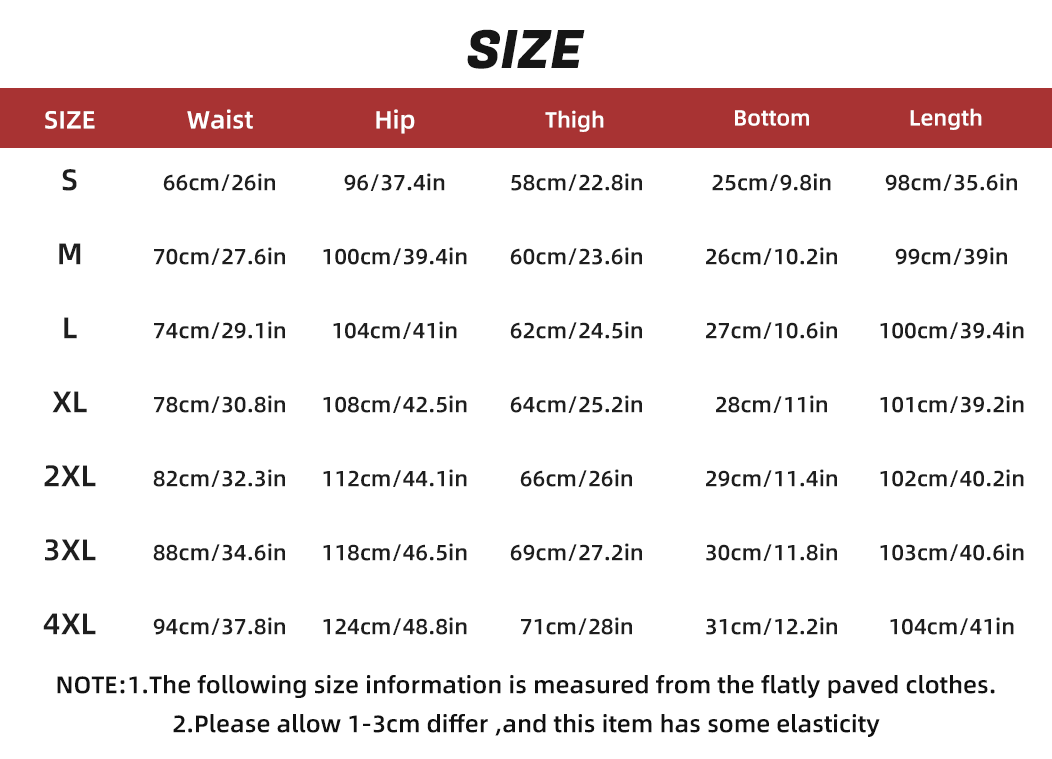 SIZE

| SIZE | Waist | Hip | Thigh | Bottom | Length |
|---|---|---|---|---|---|
| S | 66cm/26in | 96/37.4in | 58cm/22.8in | 25cm/9.8in | 98cm/35.6in |
| M | 70cm/27.6in | 100cm/39.4in | 60cm/23.6in | 26cm/10.2in | 99cm/39in |
| L | 74cm/29.1in | 104cm/41in | 62cm/24.5in | 27cm/10.6in | 100cm/39.4in |
| XL | 78cm/30.8in | 108cm/42.5in | 64cm/25.2in | 28cm/11in | 101cm/39.2in |
| 2XL | 82cm/32.3in | 112cm/44.1in | 66cm/26in | 29cm/11.4in | 102cm/40.2in |
| 3XL | 88cm/34.6in | 118cm/46.5in | 69cm/27.2in | 30cm/11.8in | 103cm/40.6in |
| 4XL | 94cm/37.8in | 124cm/48.8in | 71cm/28in | 31cm/12.2in | 104cm/41in |

NOTE:1.The following size information is measured from the flatly paved clothes.
2.Please allow 1-3cm differ ,and this item has some elasticity